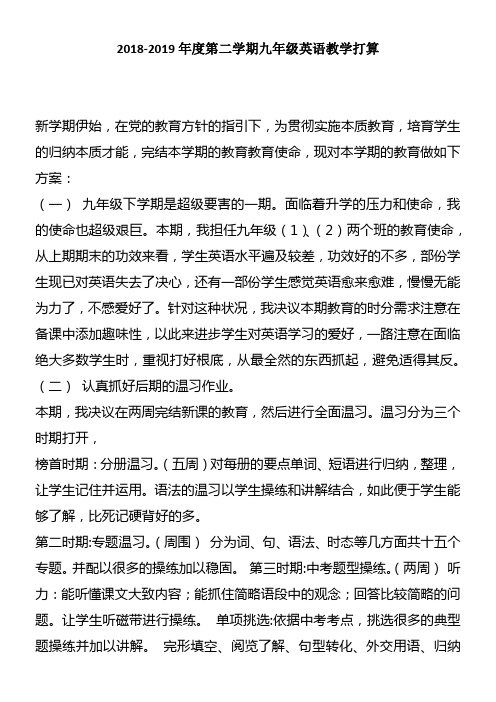 2018-2019 年度第二学期九年级英语教学打算

新学期伊始，在党的教育方针的指引下，为贯彻实施本质教育，培育学生的归纳本质才能，完结本学期的教育教育使命，现对本学期的教育做如下方案：

（一） 九年级下学期是超级要害的一期。面临着升学的压力和使命，我的使命也超级艰巨。本期，我担任九年级（1）、（2）两个班的教育使命，从上期期末的功效来看，学生英语水平遍及较差，功效好的不多，部份学生现已对英语失去了决心，还有一部份学生感觉英语愈来愈难，慢慢无能为力了，不感爱好了。针对这种状况，我决议本期教育的时分需求注意在备课中添加趣味性，以此来进步学生对英语学习的爱好，一路注意在面临绝大多数学生时，重视打好根底，从最全然的东西抓起，避免适得其反。

（二） 认真抓好后期的温习作业。

本期，我决议在两周完结新课的教育，然后进行全面温习。温习分为三个时期打开，

榜首时期：分册温习。（五周）对每册的要点单词、短语进行归纳，整理，让学生记住并运用。语法的温习以学生操练和讲解结合，如此便于学生能够了解，比死记硬背好的多。

第二时期:专题温习。（周围） 分为词、句、语法、时态等几方面共十五个专题。并配以很多的操练加以稳固。 第三时期:中考题型操练。（两周） 听力：能听懂课文大致内容；能抓住简略语段中的观念；回答比较简略的问题。让学生听磁带进行操练。 单项挑选:依据中考考点，挑选很多的典型题操练并加以讲解。 完形填空、阅览了解、句型转化、外交用语、归纳